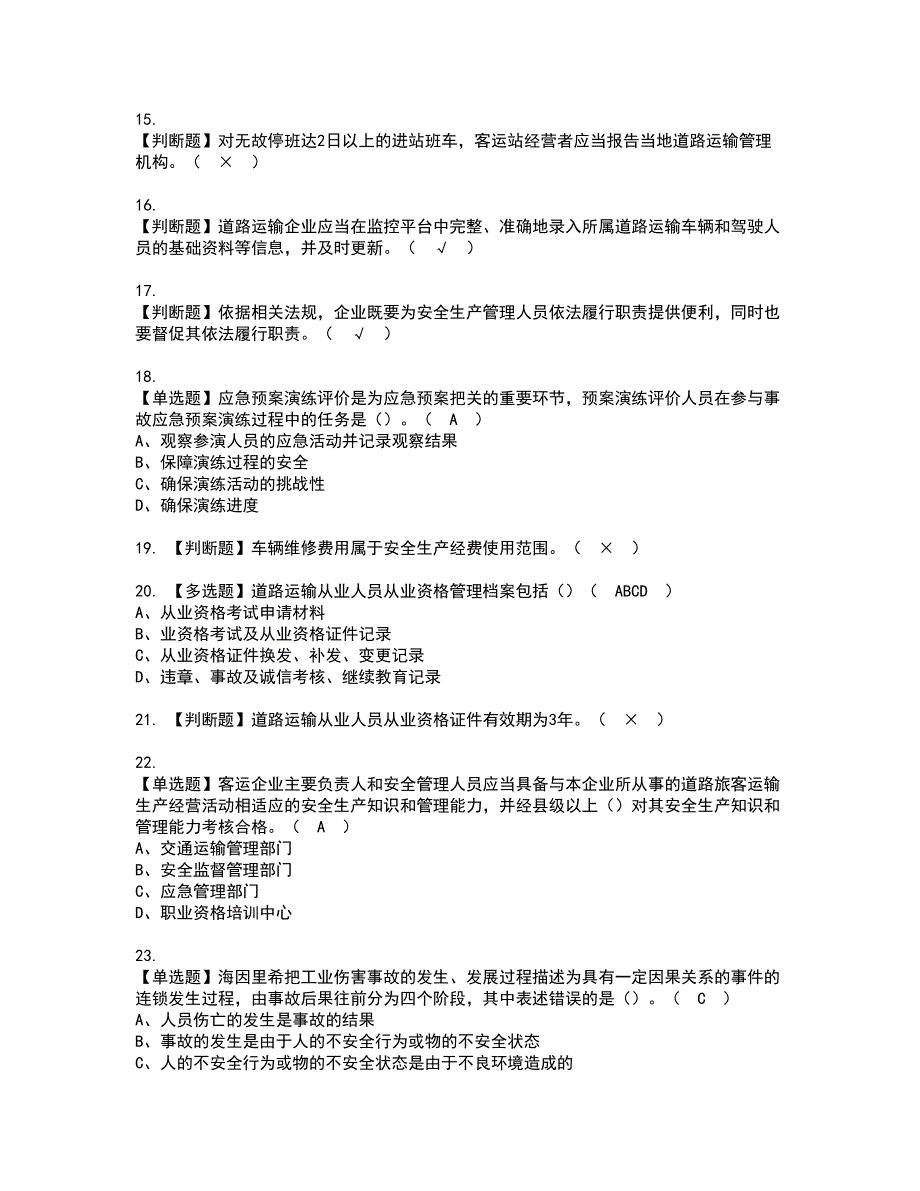 15.
【判断题】对无故停班达2日以上的进站班车，客运站经营者应当报告当地道路运输管理机构。（ × ）

16.
【判断题】道路运输企业应当在监控平台中完整、准确地录入所属道路运输车辆和驾驶人员的基础资料等信息，并及时更新。（ √ ）

17.
【判断题】依据相关法规，企业既要为安全生产管理人员依法履行职责提供便利，同时也要督促其依法履行职责。（ √ ）

18.
【单选题】应急预案演练评价是为应急预案把关的重要环节，预案演练评价人员在参与事故应急预案演练过程中的任务是（）。（ A ）
A、观察参演人员的应急活动并记录观察结果
B、保障演练过程的安全
C、确保演练活动的挑战性
D、确保演练进度

19. 【判断题】车辆维修费用属于安全生产经费使用范围。（ × ）

20. 【多选题】道路运输从业人员从业资格管理档案包括（）（ ABCD ）
A、从业资格考试申请材料
B、业资格考试及从业资格证件记录
C、从业资格证件换发、补发、变更记录
D、违章、事故及诚信考核、继续教育记录

21. 【判断题】道路运输从业人员从业资格证件有效期为3年。（ × ）

22.
【单选题】客运企业主要负责人和安全管理人员应当具备与本企业所从事的道路旅客运输生产经营活动相适应的安全生产知识和管理能力，并经县级以上（）对其安全生产知识和管理能力考核合格。（ A ）
A、交通运输管理部门
B、安全监督管理部门
C、应急管理部门
D、职业资格培训中心

23.
【单选题】海因里希把工业伤害事故的发生、发展过程描述为具有一定因果关系的事件的连锁发生过程，由事故后果往前分为四个阶段，其中表述错误的是（）。（ C ）
A、人员伤亡的发生是事故的结果
B、事故的发生是由于人的不安全行为或物的不安全状态
C、人的不安全行为或物的不安全状态是由于不良环境造成的